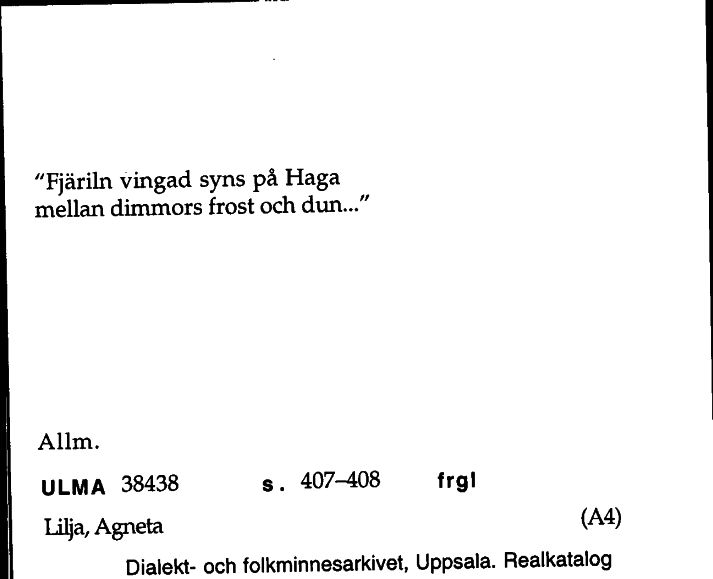 "Fjäriln vingad syns på Haga mellan dimmors frost och dun..."

Allm.

ULMA 38438 s. 407–408 frgl

Lilja, Agneta (A4)

Dialekt- och folkminnesarkivet, Uppsala. Realkatalog